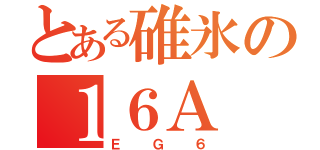 とある碓氷の
16A
EG6